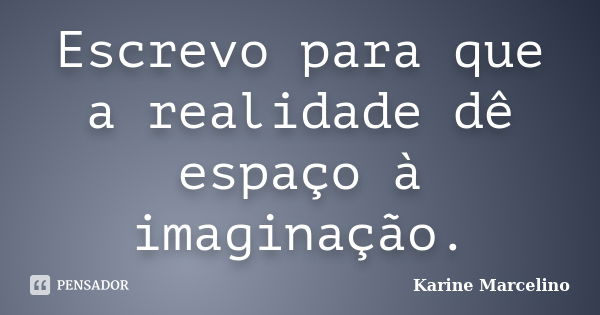 Escrevo para que a realidade dê espaço à imaginação.

PENSADOR

Karine Marcelino